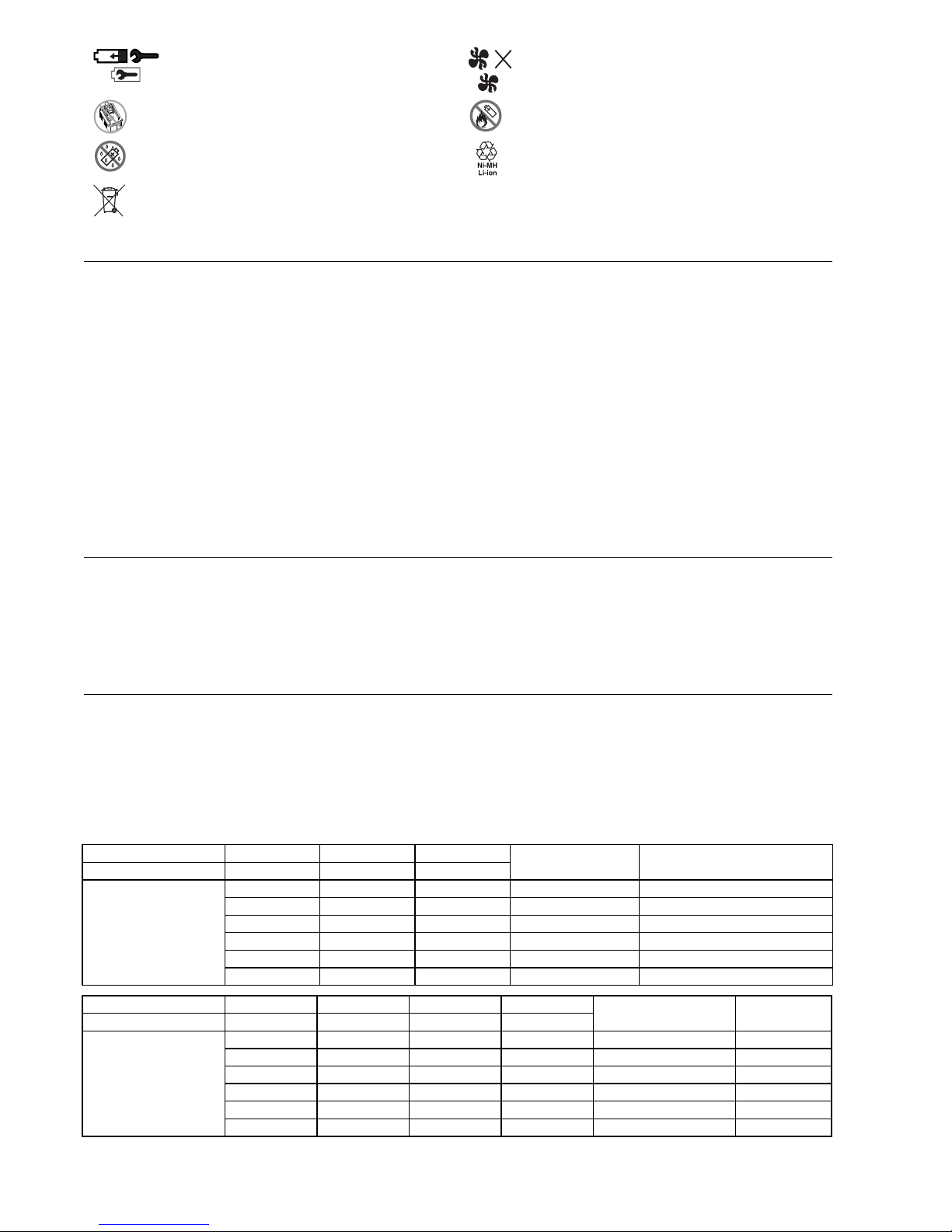 Ni-MH
Li-ion